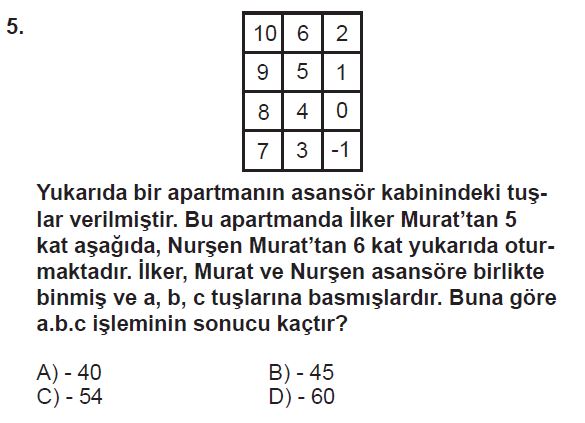 5.

| 10 | 6 | 2 |
|---|---|---|
| 9 | 5 | 1 |
| 8 | 4 | 0 |
| 7 | 3 | -1 |

Yukarıda bir apartmanın asansör kabinindeki tuşlar verilmiştir. Bu apartmanda İlker Murat'tan 5 kat aşağıda, Nurşen Murat'tan 6 kat yukarıda oturmaktadır. İlker, Murat ve Nurşen asansöre birlikte binmiş ve a, b, c tuşlarına basmışlardır. Buna göre a.b.c işleminin sonucu kaçtır?

A) - 40
B) - 45
C) - 54
D) - 60